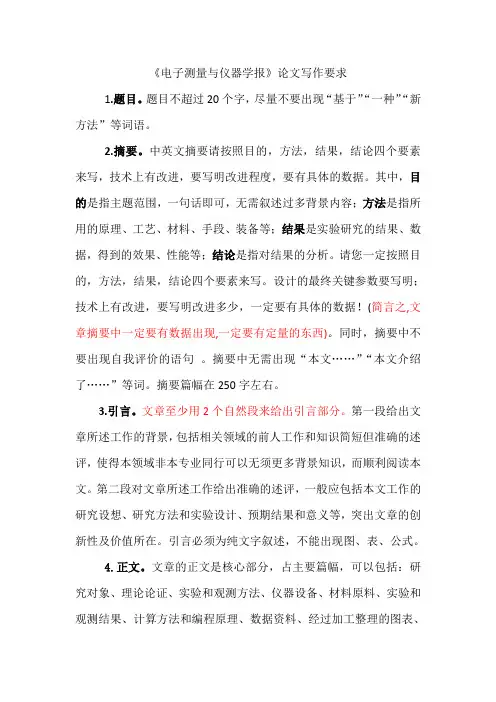 《电子测量与仪器学报》论文写作要求

1.题目。题目不超过 20 个字，尽量不要出现“基于”“一种”“新方法”等词语。

2.摘要。中英文摘要请按照目的，方法，结果，结论四个要素来写，技术上有改进，要写明改进程度，要有具体的数据。其中，目的是指主题范围，一句话即可，无需叙述过多背景内容；方法是指所用的原理、工艺、材料、手段、装备等；结果是实验研究的结果、数据，得到的效果、性能等；结论是指对结果的分析。请您一定按照目的，方法，结果，结论四个要素来写。设计的最终关键参数要写明；技术上有改进，要写明改进多少，一定要有具体的数据！(简言之,文章摘要中一定要有数据出现,一定要有定量的东西)。同时，摘要中不要出现自我评价的语句 。摘要中无需出现“本文……”“本文介绍了……”等词。摘要篇幅在 250 字左右。

3.引言。文章至少用 2 个自然段来给出引言部分。第一段给出文章所述工作的背景，包括相关领域的前人工作和知识简短但准确的述评，使得本领域非本专业同行可以无须更多背景知识，而顺利阅读本文。第二段对文章所述工作给出准确的述评，一般应包括本文工作的研究设想、研究方法和实验设计、预期结果和意义等，突出文章的创新性及价值所在。引言必须为纯文字叙述，不能出现图、表、公式。

4. 正文。文章的正文是核心部分，占主要篇幅，可以包括：研究对象、理论论证、实验和观测方法、仪器设备、材料原料、实验和观测结果、计算方法和编程原理、数据资料、经过加工整理的图表、